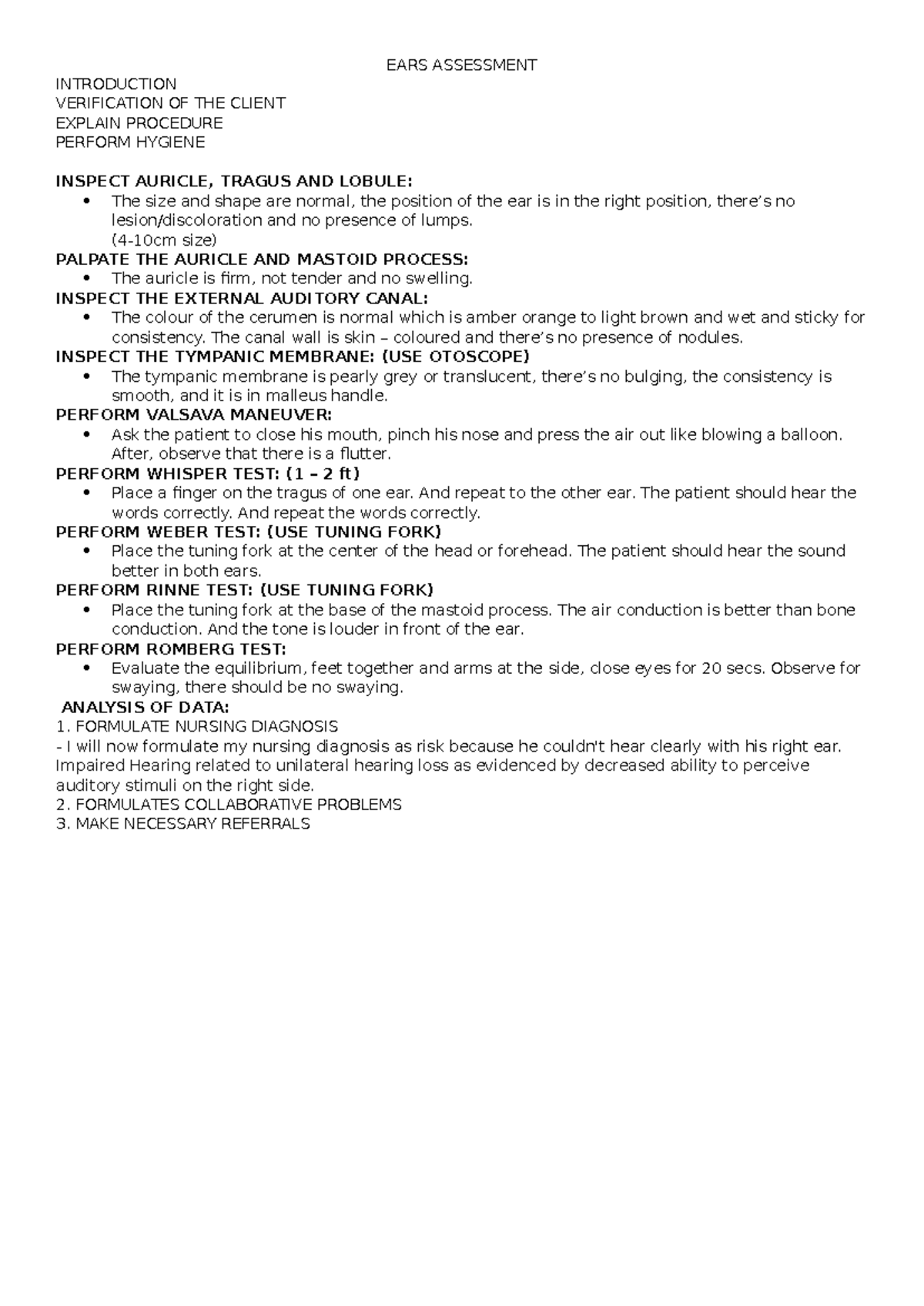 EARS ASSESSMENT

INTRODUCTION
VERIFICATION OF THE CLIENT
EXPLAIN PROCEDURE
PERFORM HYGIENE

INSPECT AURICLE, TRAGUS AND LOBULE:
• The size and shape are normal, the position of the ear is in the right position, there's no lesion/discoloration and no presence of lumps.
(4-10cm size)
PALPATE THE AURICLE AND MASTOID PROCESS:
• The auricle is firm, not tender and no swelling.
INSPECT THE EXTERNAL AUDITORY CANAL:
• The colour of the cerumen is normal which is amber orange to light brown and wet and sticky for consistency. The canal wall is skin – coloured and there's no presence of nodules.
INSPECT THE TYMPANIC MEMBRANE: (USE OTOSCOPE)
• The tympanic membrane is pearly grey or translucent, there's no bulging, the consistency is smooth, and it is in malleus handle.
PERFORM VALSAVA MANEUVER:
• Ask the patient to close his mouth, pinch his nose and press the air out like blowing a balloon. After, observe that there is a flutter.
PERFORM WHISPER TEST: (1 – 2 ft)
• Place a finger on the tragus of one ear. And repeat to the other ear. The patient should hear the words correctly. And repeat the words correctly.
PERFORM WEBER TEST: (USE TUNING FORK)
• Place the tuning fork at the center of the head or forehead. The patient should hear the sound better in both ears.
PERFORM RINNE TEST: (USE TUNING FORK)
• Place the tuning fork at the base of the mastoid process. The air conduction is better than bone conduction. And the tone is louder in front of the ear.
PERFORM ROMBERG TEST:
• Evaluate the equilibrium, feet together and arms at the side, close eyes for 20 secs. Observe for swaying, there should be no swaying.
ANALYSIS OF DATA:
1. FORMULATE NURSING DIAGNOSIS
- I will now formulate my nursing diagnosis as risk because he couldn't hear clearly with his right ear. Impaired Hearing related to unilateral hearing loss as evidenced by decreased ability to perceive auditory stimuli on the right side.
2. FORMULATES COLLABORATIVE PROBLEMS
3. MAKE NECESSARY REFERRALS